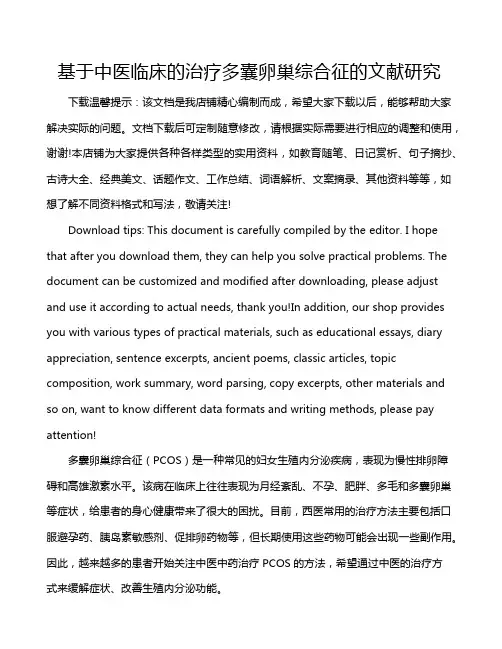 基于中医临床的治疗多囊卵巢综合征的文献研究

下载温馨提示：该文档是我店铺精心编制而成，希望大家下载以后，能够帮助大家解决实际的问题。文档下载后可定制随意修改，请根据实际需要进行相应的调整和使用，谢谢!本店铺为大家提供各种各样类型的实用资料，如教育随笔、日记赏析、句子摘抄、古诗大全、经典美文、话题作文、工作总结、词语解析、文案摘录、其他资料等等，如想了解不同资料格式和写法，敬请关注!

Download tips: This document is carefully compiled by the editor. I hope that after you download them, they can help you solve practical problems. The document can be customized and modified after downloading, please adjust and use it according to actual needs, thank you!In addition, our shop provides you with various types of practical materials, such as educational essays, diary appreciation, sentence excerpts, ancient poems, classic articles, topic composition, work summary, word parsing, copy excerpts, other materials and so on, want to know different data formats and writing methods, please pay attention!

多囊卵巢综合征（PCOS）是一种常见的妇女生殖内分泌疾病，表现为慢性排卵障碍和高雄激素水平。该病在临床上往往表现为月经紊乱、不孕、肥胖、多毛和多囊卵巢等症状，给患者的身心健康带来了很大的困扰。目前，西医常用的治疗方法主要包括口服避孕药、胰岛素敏感剂、促排卵药物等，但长期使用这些药物可能会出现一些副作用。因此，越来越多的患者开始关注中医中药治疗 PCOS 的方法，希望通过中医的治疗方式来缓解症状、改善生殖内分泌功能。